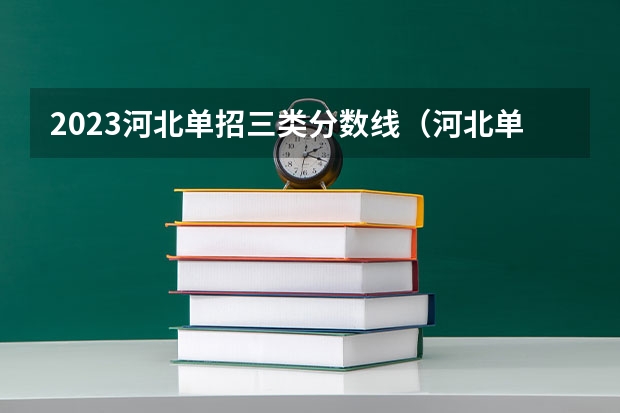 2023河北单招三类分数线（河北单